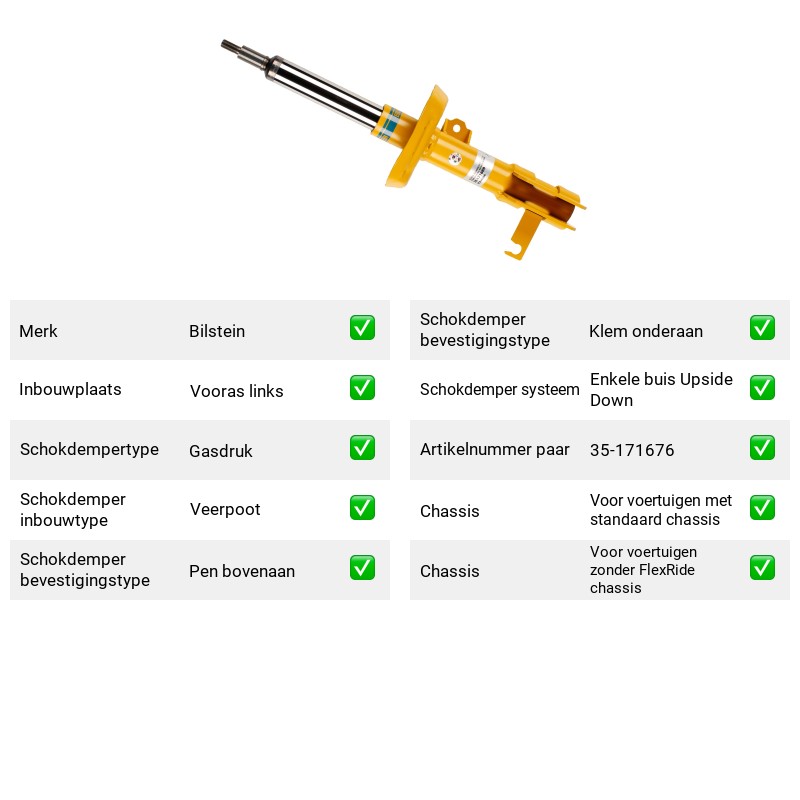 Merk Bilstein ☑

Inbouwplaats Vooras links ☑

Schokdempertype Gasdruk ☑

Schokdemper inbouwtype Veerpoot ☑

Schokdemper bevestigingstype Pen bovenaan ☑

Schokdemper bevestigingstype Klem onderaan ☑

Schokdemper systeem Enkele buis Upside Down ☑

Artikelnummer paar 35-171676 ☑

Chassis Voor voertuigen met standaard chassis ☑

Chassis Voor voertuigen zonder FlexRide chassis ☑